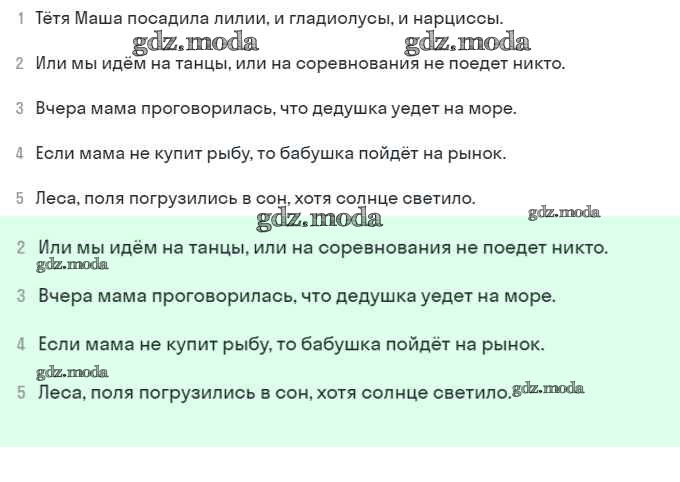 1 Тётя Маша посадила лилии, и гладиолусы, и нарциссы.

gdz.moda gdz.moda

2 Или мы идём на танцы, или на соревнования не поедет никто.

3 Вчера мама проговорилась, что дедушка уедет на море.

4 Если мама не купит рыбу, то бабушка пойдёт на рынок.

5 Леса, поля погрузились в сон, хотя солнце светило.

gdz.moda gdz.moda

2 Или мы идём на танцы, или на соревнования не поедет никто.

gdz.moda

3 Вчера мама проговорилась, что дедушка уедет на море.

4 Если мама не купит рыбу, то бабушка пойдёт на рынок.

gdz.moda

5 Леса, поля погрузились в сон, хотя солнце светило. gdz.moda